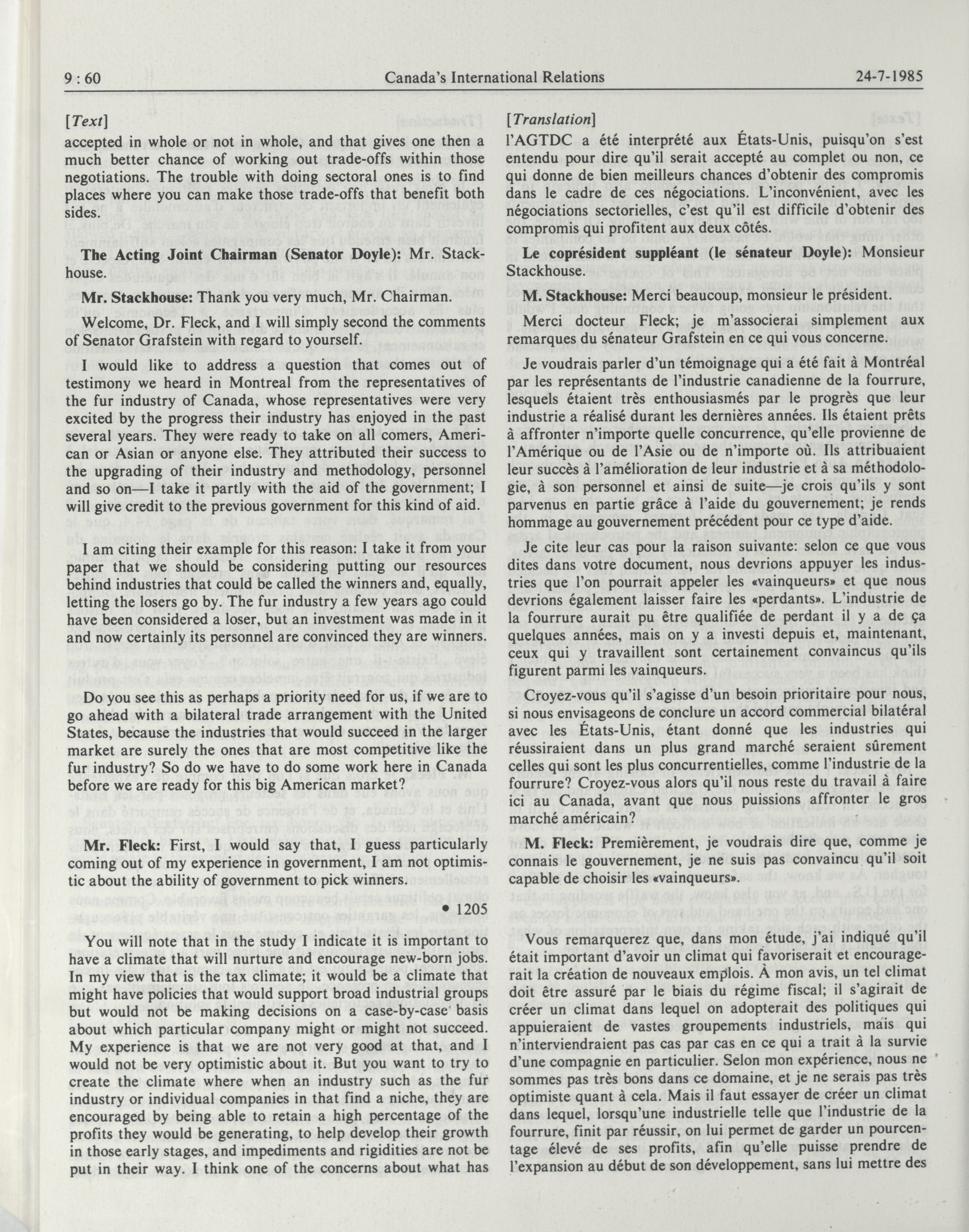 9 : 60 Canada's International Relations 24-7-1985

[Text]

accepted in whole or not in whole, and that gives one then a much better chance of working out trade-offs within those negotiations. The trouble with doing sectoral ones is to find places where you can make those trade-offs that benefit both sides.

The Acting Joint Chairman (Senator Doyle): Mr. Stackhouse.

Mr. Stackhouse: Thank you very much, Mr. Chairman.

Welcome, Dr. Fleck, and I will simply second the comments of Senator Grafstein with regard to yourself.

I would like to address a question that comes out of testimony we heard in Montreal from the representatives of the fur industry of Canada, whose representatives were very excited by the progress their industry has enjoyed in the past several years. They were ready to take on all comers, American or Asian or anyone else. They attributed their success to the upgrading of their industry and methodology, personnel and so on—I take it partly with the aid of the government; I will give credit to the previous government for this kind of aid.

I am citing their example for this reason: I take it from your paper that we should be considering putting our resources behind industries that could be called the winners and, equally, letting the losers go by. The fur industry a few years ago could have been considered a loser, but an investment was made in it and now certainly its personnel are convinced they are winners.

Do you see this as perhaps a priority need for us, if we are to go ahead with a bilateral trade arrangement with the United States, because the industries that would succeed in the larger market are surely the ones that are most competitive like the fur industry? So do we have to do some work here in Canada before we are ready for this big American market?

Mr. Fleck: First, I would say that, I guess particularly coming out of my experience in government, I am not optimistic about the ability of government to pick winners.

• 1205

You will note that in the study I indicate it is important to have a climate that will nurture and encourage new-born jobs. In my view that is the tax climate; it would be a climate that might have policies that would support broad industrial groups but would not be making decisions on a case-by-case basis about which particular company might or might not succeed. My experience is that we are not very good at that, and I would not be very optimistic about it. But you want to try to create the climate where when an industry such as the fur industry or individual companies in that find a niche, they are encouraged by being able to retain a high percentage of the profits they would be generating, to help develop their growth in those early stages, and impediments and rigidities are not be put in their way. I think one of the concerns about what has

[Translation]

l'AGTDC a été interprété aux États-Unis, puisqu'on s'est entendu pour dire qu'il serait accepté au complet ou non, ce qui donne de bien meilleurs chances d'obtenir des compromis dans le cadre de ces négociations. L'inconvénient, avec les négociations sectorielles, c'est qu'il est difficile d'obtenir des compromis qui profitent aux deux côtés.

Le coprésident suppléant (le sénateur Doyle): Monsieur Stackhouse.

M. Stackhouse: Merci beaucoup, monsieur le président.

Merci docteur Fleck; je m'associerai simplement aux remarques du sénateur Grafstein en ce qui vous concerne.

Je voudrais parler d'un témoignage qui a été fait à Montréal par les représentants de l'industrie canadienne de la fourrure, lesquels étaient très enthousiasmés par le progrès que leur industrie a réalisé durant les dernières années. Ils étaient prêts à affronter n'importe quelle concurrence, qu'elle provienne de l'Amérique ou de l'Asie ou de n'importe où. Ils attribuaient leur succès à l'amélioration de leur industrie et à sa méthodologie, à son personnel et ainsi de suite—je crois qu'ils y sont parvenus en partie grâce à l'aide du gouvernement; je rends hommage au gouvernement précédent pour ce type d'aide.

Je cite leur cas pour la raison suivante: selon ce que vous dites dans votre document, nous devrions appuyer les industries que l'on pourrait appeler les «vainqueurs» et que nous devrions également laisser faire les «perdants». L'industrie de la fourrure aurait pu être qualifiée de perdant il y a de ça quelques années, mais on y a investi depuis et, maintenant, ceux qui y travaillent sont certainement convaincus qu'ils figurent parmi les vainqueurs.

Croyez-vous qu'il s'agisse d'un besoin prioritaire pour nous, si nous envisageons de conclure un accord commercial bilatéral avec les États-Unis, étant donné que les industries qui réussiraient dans un plus grand marché seraient sûrement celles qui sont les plus concurrentielles, comme l'industrie de la fourrure? Croyez-vous alors qu'il nous reste du travail à faire ici au Canada, avant que nous puissions affronter le gros marché américain?

M. Fleck: Premièrement, je voudrais dire que, comme je connais le gouvernement, je ne suis pas convaincu qu'il soit capable de choisir les «vainqueurs».

Vous remarquerez que, dans mon étude, j'ai indiqué qu'il était important d'avoir un climat qui favoriserait et encouragerait la création de nouveaux emplois. À mon avis, un tel climat doit être assuré par le biais du régime fiscal; il s'agirait de créer un climat dans lequel on adopterait des politiques qui appuieraient de vastes groupements industriels, mais qui n'interviendraient pas cas par cas en ce qui a trait à la survie d'une compagnie en particulier. Selon mon expérience, nous ne sommes pas très bons dans ce domaine, et je ne serais pas très optimiste quant à cela. Mais il faut essayer de créer un climat dans lequel, lorsqu'une industrielle telle que l'industrie de la fourrure, finit par réussir, on lui permet de garder un pourcentage élevé de ses profits, afin qu'elle puisse prendre de l'expansion au début de son développement, sans lui mettre des